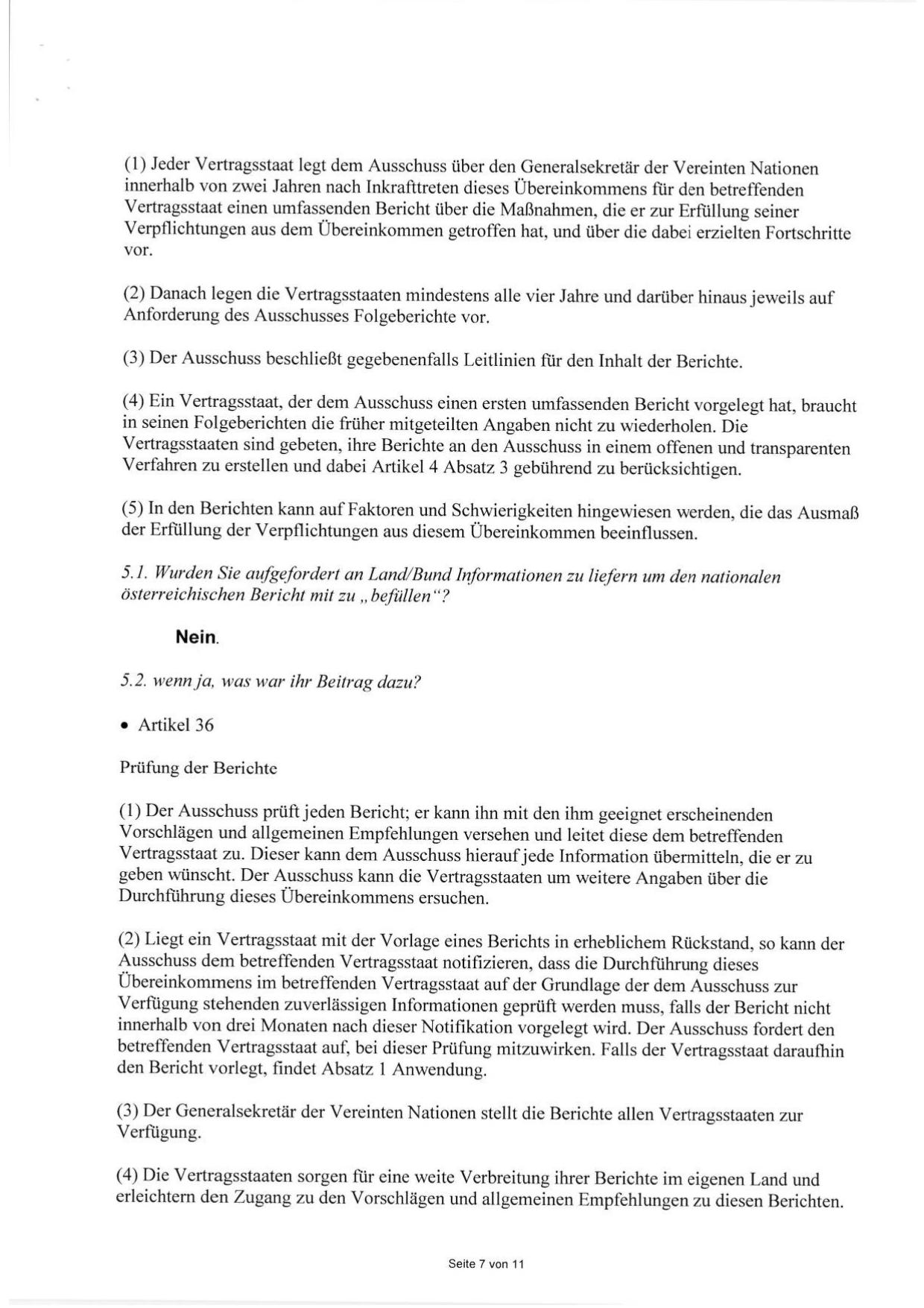 (1) Jeder Vertragsstaat legt dem Ausschuss über den Generalsekretär der Vereinten Nationen innerhalb von zwei Jahren nach Inkrafttreten dieses Übereinkommens für den betreffenden Vertragsstaat einen umfassenden Bericht über die Maßnahmen, die er zur Erfüllung seiner Verpflichtungen aus dem Übereinkommen getroffen hat, und über die dabei erzielten Fortschritte vor.

(2) Danach legen die Vertragsstaaten mindestens alle vier Jahre und darüber hinaus jeweils auf Anforderung des Ausschusses Folgeberichte vor.

(3) Der Ausschuss beschließt gegebenenfalls Leitlinien für den Inhalt der Berichte.

(4) Ein Vertragsstaat, der dem Ausschuss einen ersten umfassenden Bericht vorgelegt hat, braucht in seinen Folgeberichten die früher mitgeteilten Angaben nicht zu wiederholen. Die Vertragsstaaten sind gebeten, ihre Berichte an den Ausschuss in einem offenen und transparenten Verfahren zu erstellen und dabei Artikel 4 Absatz 3 gebührend zu berücksichtigen.

(5) In den Berichten kann auf Faktoren und Schwierigkeiten hingewiesen werden, die das Ausmaß der Erfüllung der Verpflichtungen aus diesem Übereinkommen beeinflussen.

5.1. Wurden Sie aufgefordert an Land/Bund Informationen zu liefern um den nationalen österreichischen Bericht mit zu „befüllen"?

Nein.

5.2. wenn ja, was war ihr Beitrag dazu?

• Artikel 36

Prüfung der Berichte

(1) Der Ausschuss prüft jeden Bericht; er kann ihn mit den ihm geeignet erscheinenden Vorschlägen und allgemeinen Empfehlungen versehen und leitet diese dem betreffenden Vertragsstaat zu. Dieser kann dem Ausschuss hierauf jede Information übermitteln, die er zu geben wünscht. Der Ausschuss kann die Vertragsstaaten um weitere Angaben über die Durchführung dieses Übereinkommens ersuchen.

(2) Liegt ein Vertragsstaat mit der Vorlage eines Berichts in erheblichem Rückstand, so kann der Ausschuss dem betreffenden Vertragsstaat notifizieren, dass die Durchführung dieses Übereinkommens im betreffenden Vertragsstaat auf der Grundlage der dem Ausschuss zur Verfügung stehenden zuverlässigen Informationen geprüft werden muss, falls der Bericht nicht innerhalb von drei Monaten nach dieser Notifikation vorgelegt wird. Der Ausschuss fordert den betreffenden Vertragsstaat auf, bei dieser Prüfung mitzuwirken. Falls der Vertragsstaat daraufhin den Bericht vorlegt, findet Absatz 1 Anwendung.

(3) Der Generalsekretär der Vereinten Nationen stellt die Berichte allen Vertragsstaaten zur Verfügung.

(4) Die Vertragsstaaten sorgen für eine weite Verbreitung ihrer Berichte im eigenen Land und erleichtern den Zugang zu den Vorschlägen und allgemeinen Empfehlungen zu diesen Berichten.

Seite 7 von 11